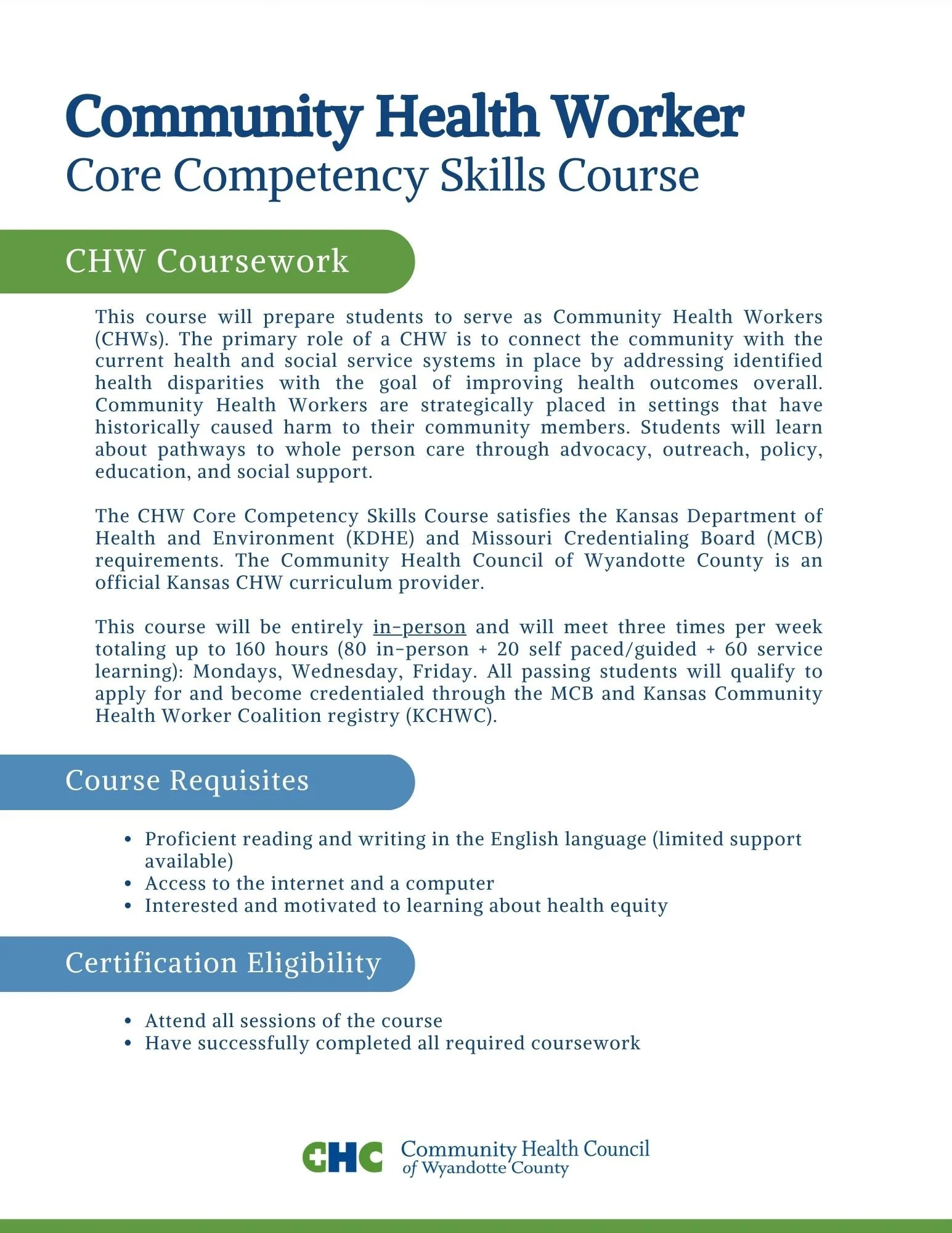 Community Health Worker
Core Competency Skills Course

CHW Coursework

This course will prepare students to serve as Community Health Workers (CHWs). The primary role of a CHW is to connect the community with the current health and social service systems in place by addressing identified health disparities with the goal of improving health outcomes overall. Community Health Workers are strategically placed in settings that have historically caused harm to their community members. Students will learn about pathways to whole person care through advocacy, outreach, policy, education, and social support.

The CHW Core Competency Skills Course satisfies the Kansas Department of Health and Environment (KDHE) and Missouri Credentialing Board (MCB) requirements. The Community Health Council of Wyandotte County is an official Kansas CHW curriculum provider.

This course will be entirely in-person and will meet three times per week totaling up to 160 hours (80 in-person + 20 self paced/guided + 60 service learning): Mondays, Wednesday, Friday. All passing students will qualify to apply for and become credentialed through the MCB and Kansas Community Health Worker Coalition registry (KCHWC).

Course Requisites

• Proficient reading and writing in the English language (limited support available)
• Access to the internet and a computer
• Interested and motivated to learning about health equity

Certification Eligibility

• Attend all sessions of the course
• Have successfully completed all required coursework

CHC Community Health Council of Wyandotte County